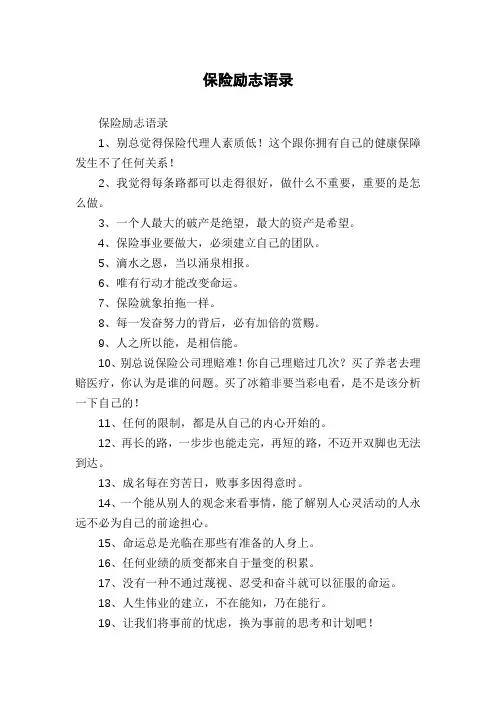 保险励志语录

保险励志语录

1、别总觉得保险代理人素质低！这个跟你拥有自己的健康保障发生不了任何关系！

2、我觉得每条路都可以走得很好，做什么不重要，重要的是怎么做。

3、一个人最大的破产是绝望，最大的资产是希望。

4、保险事业要做大，必须建立自己的团队。

5、滴水之恩，当以涌泉相报。

6、唯有行动才能改变命运。

7、保险就象拍拖一样。

8、每一发奋努力的背后，必有加倍的赏赐。

9、人之所以能，是相信能。

10、别总说保险公司理赔难！你自己理赔过几次？买了养老去理赔医疗，你认为是谁的问题。买了冰箱非要当彩电看，是不是该分析一下自己的！

11、任何的限制，都是从自己的内心开始的。

12、再长的路，一步步也能走完，再短的路，不迈开双脚也无法到达。

13、成名每在穷苦日，败事多因得意时。

14、一个能从别人的观念来看事情，能了解别人心灵活动的人永远不必为自己的前途担心。

15、命运总是光临在那些有准备的人身上。

16、任何业绩的质变都来自于量变的积累。

17、没有一种不通过蔑视、忍受和奋斗就可以征服的命运。

18、人生伟业的建立，不在能知，乃在能行。

19、让我们将事前的忧虑，换为事前的思考和计划吧！